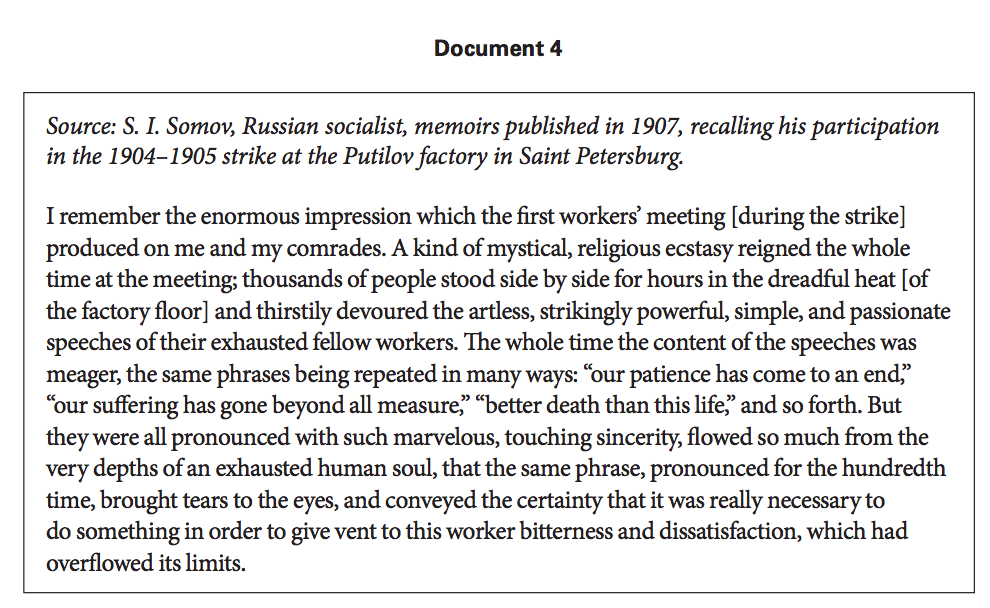 Document 4

Source: S. I. Somov, Russian socialist, memoirs published in 1907, recalling his participation in the 1904–1905 strike at the Putilov factory in Saint Petersburg.

I remember the enormous impression which the first workers' meeting [during the strike] produced on me and my comrades. A kind of mystical, religious ecstasy reigned the whole time at the meeting; thousands of people stood side by side for hours in the dreadful heat [of the factory floor] and thirstily devoured the artless, strikingly powerful, simple, and passionate speeches of their exhausted fellow workers. The whole time the content of the speeches was meager, the same phrases being repeated in many ways: "our patience has come to an end," "our suffering has gone beyond all measure," "better death than this life," and so forth. But they were all pronounced with such marvelous, touching sincerity, flowed so much from the very depths of an exhausted human soul, that the same phrase, pronounced for the hundredth time, brought tears to the eyes, and conveyed the certainty that it was really necessary to do something in order to give vent to this worker bitterness and dissatisfaction, which had overflowed its limits.